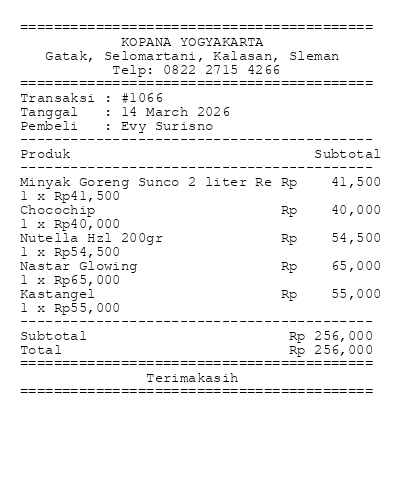 ==========================================
KOPANA YOGYAKARTA
Gatak, Selomartani, Kalasan, Sleman
Telp: 0822 2715 4266
==========================================
Transaksi : #1066
Tanggal : 14 March 2026
Pembeli : Evy Surisno
------------------------------------------
Produk Subtotal
------------------------------------------
Minyak Goreng Sunco 2 liter Re Rp 41,500
1 x Rp41,500
Chocochip Rp 40,000
1 x Rp40,000
Nutella Hzl 200gr Rp 54,500
1 x Rp54,500
Nastar Glowing Rp 65,000
1 x Rp65,000
Kastangel Rp 55,000
1 x Rp55,000
------------------------------------------
Subtotal Rp 256,000
Total Rp 256,000
==========================================
Terimakasih
==========================================